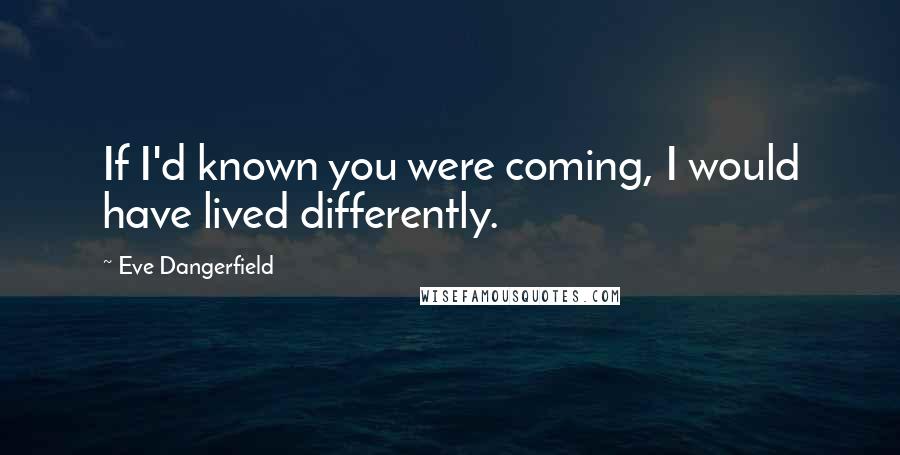 If I'd known you were coming, I would have lived differently.

~ Eve Dangerfield

WISEFAMOUSQUOTES.COM